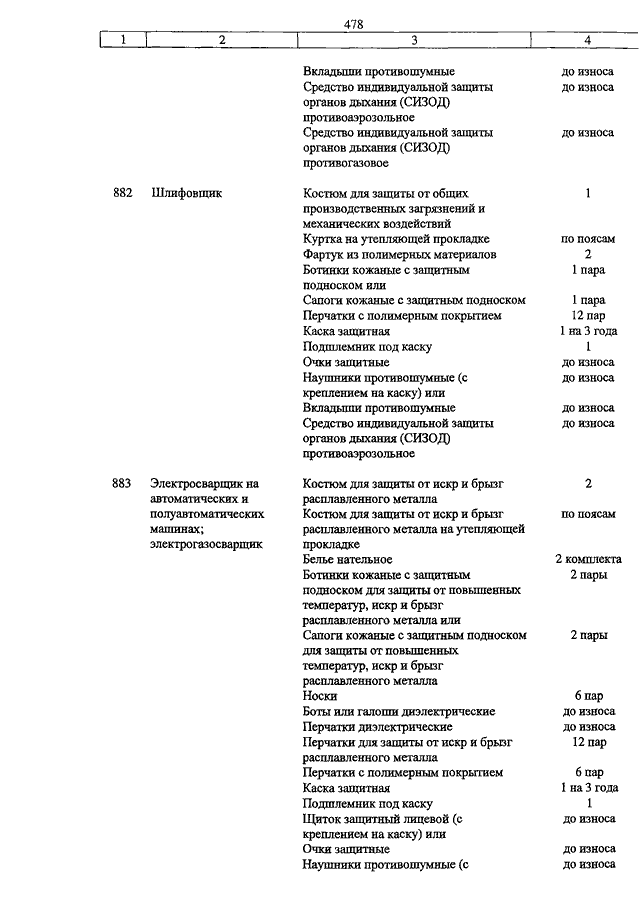 478

| 1 | 2 | 3 | 4 |
|---|---|---|---|
| | | Вкладыши противошумные | до износа |
| | | Средство индивидуальной защиты органов дыхания (СИЗОД) противоаэрозольное | до износа |
| | | Средство индивидуальной защиты органов дыхания (СИЗОД) противогазовое | до износа |
| 882 | Шлифовщик | Костюм для защиты от общих производственных загрязнений и механических воздействий | 1 |
| | | Куртка на утепляющей прокладке | по поясам |
| | | Фартук из полимерных материалов | 2 |
| | | Ботинки кожаные с защитным подноском или | 1 пара |
| | | Сапоги кожаные с защитным подноском | 1 пара |
| | | Перчатки с полимерным покрытием | 12 пар |
| | | Каска защитная | 1 на 3 года |
| | | Подшлемник под каску | 1 |
| | | Очки защитные | до износа |
| | | Наушники противошумные (с креплением на каску) или | до износа |
| | | Вкладыши противошумные | до износа |
| | | Средство индивидуальной защиты органов дыхания (СИЗОД) противоаэрозольное | до износа |
| 883 | Электросварщик на автоматических и полуавтоматических машинах; электрогазосварщик | Костюм для защиты от искр и брызг расплавленного металла | 2 |
| | | Костюм для защиты от искр и брызг расплавленного металла на утепляющей прокладке | по поясам |
| | | Белье нательное | 2 комплекта |
| | | Ботинки кожаные с защитным подноском для защиты от повышенных температур, искр и брызг расплавленного металла или | 2 пары |
| | | Сапоги кожаные с защитным подноском для защиты от повышенных температур, искр и брызг расплавленного металла | 2 пары |
| | | Носки | 6 пар |
| | | Боты или галоши диэлектрические | до износа |
| | | Перчатки диэлектрические | до износа |
| | | Перчатки для защиты от искр и брызг расплавленного металла | 12 пар |
| | | Перчатки с полимерным покрытием | 6 пар |
| | | Каска защитная | 1 на 3 года |
| | | Подшлемник под каску | 1 |
| | | Щиток защитный лицевой (с креплением на каску) или | до износа |
| | | Очки защитные | до износа |
| | | Наушники противошумные (с | до износа |